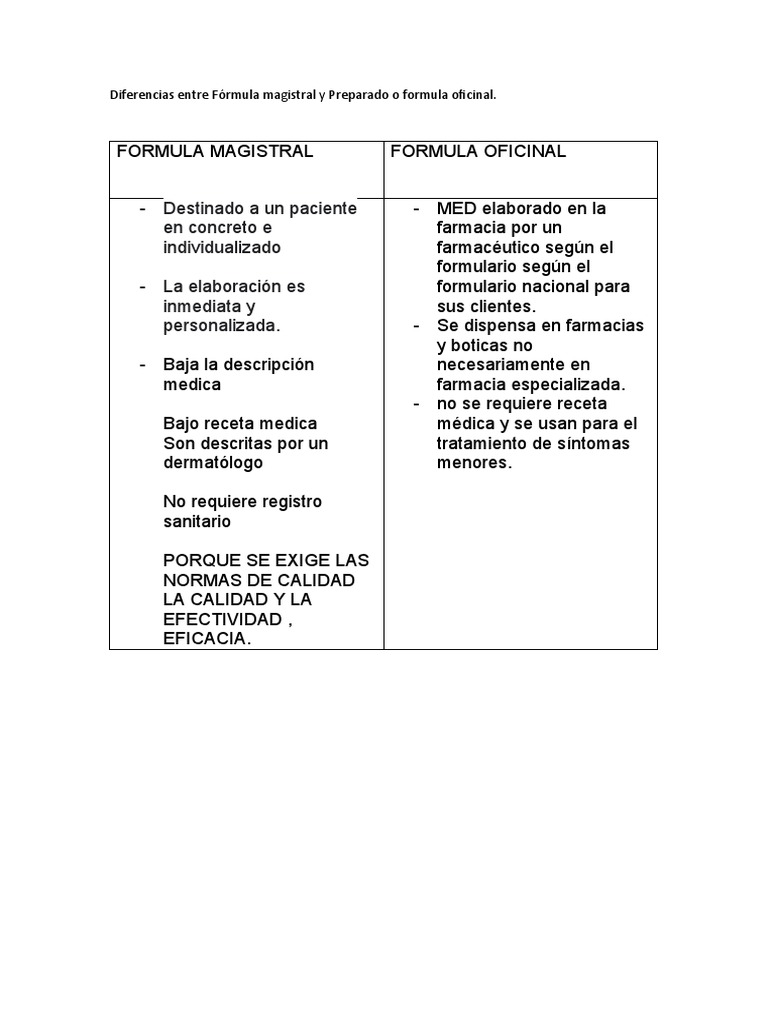 Diferencias entre Fórmula magistral y Preparado o formula oficinal.

| FORMULA MAGISTRAL | FORMULA OFICINAL |
|---|---|
| - Destinado a un paciente en concreto e individualizado<br><br>- La elaboración es inmediata y personalizada.<br><br>- Baja la descripción medica<br><br>Bajo receta medica<br>Son descritas por un dermatólogo<br><br>No requiere registro sanitario<br><br>PORQUE SE EXIGE LAS NORMAS DE CALIDAD LA CALIDAD Y LA EFECTIVIDAD , EFICACIA. | - MED elaborado en la farmacia por un farmacéutico según el formulario según el formulario nacional para sus clientes.<br>- Se dispensa en farmacias y boticas no necesariamente en farmacia especializada.<br>- no se requiere receta médica y se usan para el tratamiento de síntomas menores. |